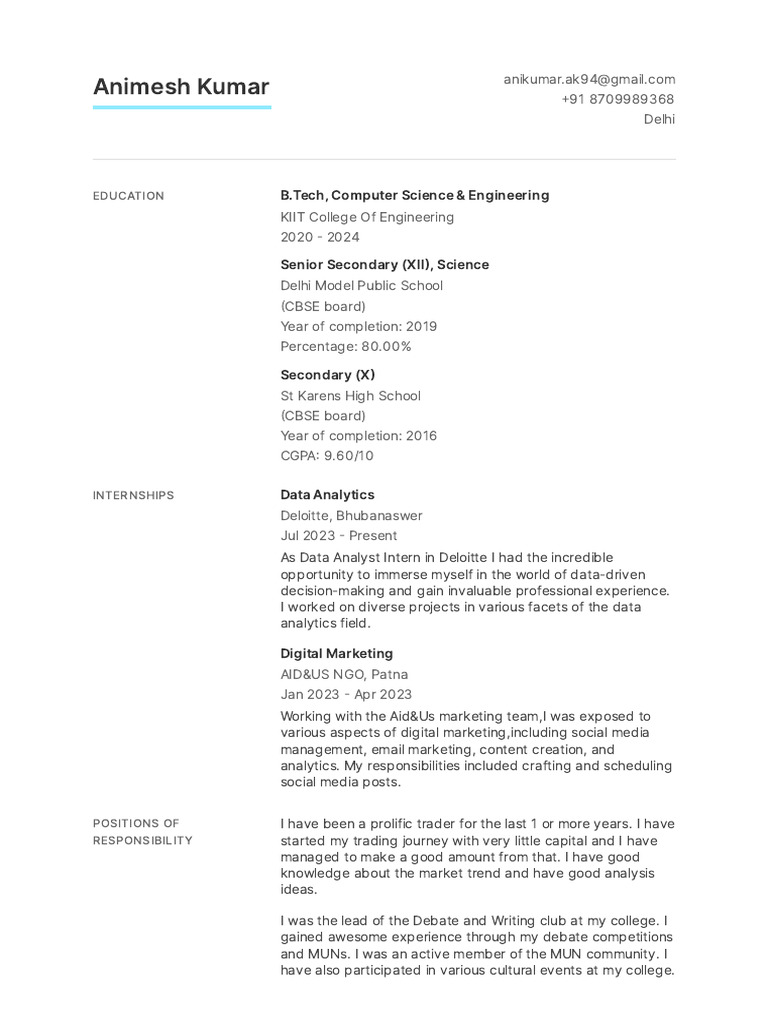 Animesh Kumar

anikumar.ak94@gmail.com
+91 8709989368
Delhi

EDUCATION

B.Tech, Computer Science & Engineering
KIIT College Of Engineering
2020 - 2024

Senior Secondary (XII), Science
Delhi Model Public School
(CBSE board)
Year of completion: 2019
Percentage: 80.00%

Secondary (X)
St Karens High School
(CBSE board)
Year of completion: 2016
CGPA: 9.60/10

INTERNSHIPS

Data Analytics
Deloitte, Bhubanaswer
Jul 2023 - Present
As Data Analyst Intern in Deloitte I had the incredible opportunity to immerse myself in the world of data-driven decision-making and gain invaluable professional experience. I worked on diverse projects in various facets of the data analytics field.

Digital Marketing
AID&US NGO, Patna
Jan 2023 - Apr 2023
Working with the Aid&Us marketing team,I was exposed to various aspects of digital marketing,including social media management, email marketing, content creation, and analytics. My responsibilities included crafting and scheduling social media posts.

POSITIONS OF RESPONSIBILITY

I have been a prolific trader for the last 1 or more years. I have started my trading journey with very little capital and I have managed to make a good amount from that. I have good knowledge about the market trend and have good analysis ideas.

I was the lead of the Debate and Writing club at my college. I gained awesome experience through my debate competitions and MUNs. I was an active member of the MUN community. I have also participated in various cultural events at my college.